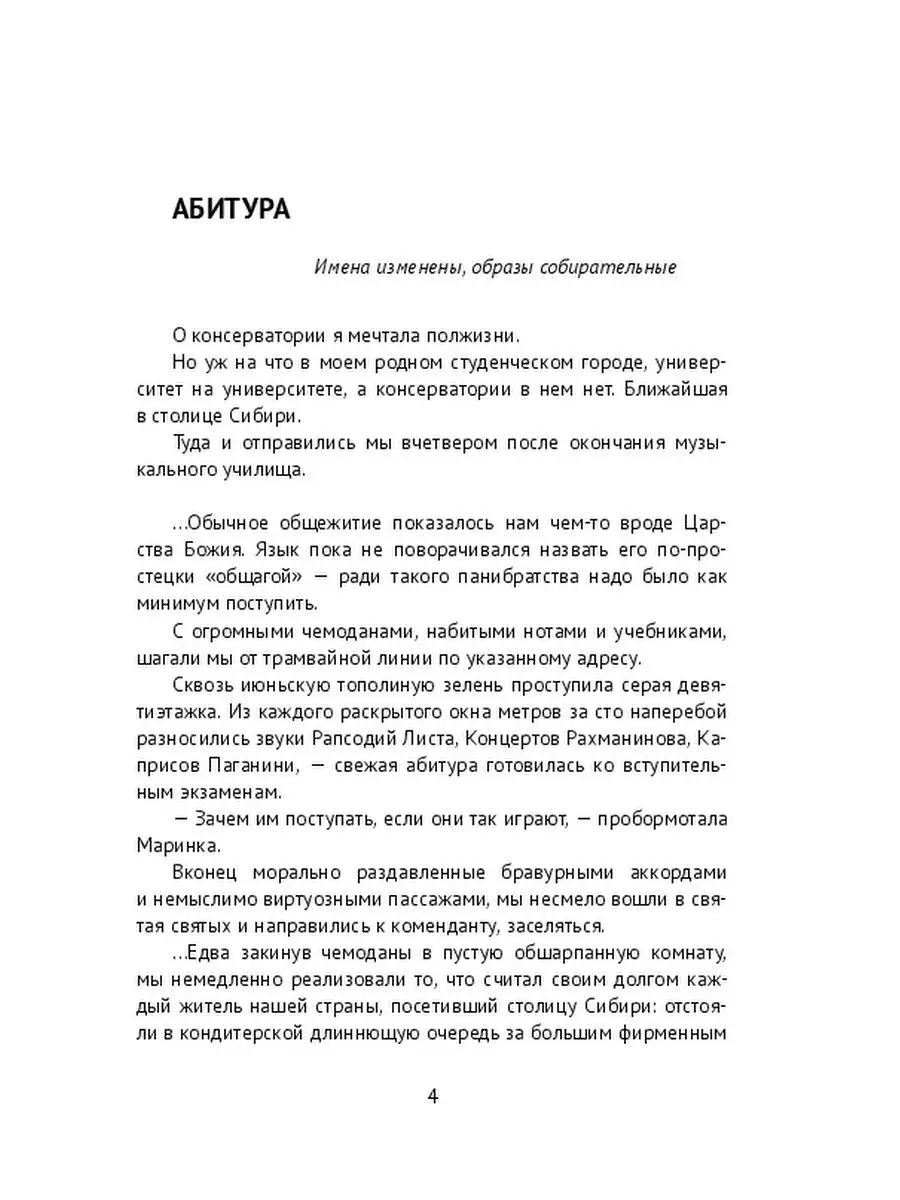 АБИТУРА

Имена изменены, образы собирательные

О консерватории я мечтала полжизни.

Но уж на что в моем родном студенческом городе, университет на университете, а консерватории в нем нет. Ближайшая в столице Сибири.

Туда и отправились мы вчетвером после окончания музыкального училища.

...Обычное общежитие показалось нам чем-то вроде Царства Божия. Язык пока не поворачивался назвать его по-простецки «общагой» — ради такого панибратства надо было как минимум поступить.

С огромными чемоданами, набитыми нотами и учебниками, шагали мы от трамвайной линии по указанному адресу.

Сквозь июньскую тополиную зелень проступила серая девятиэтажка. Из каждого раскрытого окна метров за сто наперебой разносились звуки Рапсодий Листа, Концертов Рахманинова, Каприсов Паганини, — свежая абитура готовилась ко вступительным экзаменам.

— Зачем им поступать, если они так играют, — пробормотала Маринка.

Вконец морально раздавленные бравурными аккордами и немыслимо виртуозными пассажами, мы несмело вошли в святая святых и направились к коменданту, заселяться.

...Едва закинув чемоданы в пустую обшарпанную комнату, мы немедленно реализовали то, что считал своим долгом каждый житель нашей страны, посетивший столицу Сибири: отстояли в кондитерской длиннющую очередь за большим фирменным

4